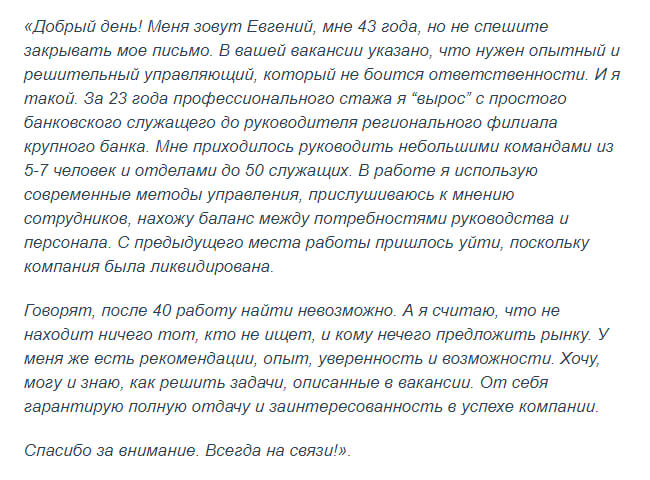 «Добрый день! Меня зовут Евгений, мне 43 года, но не спешите закрывать мое письмо. В вашей вакансии указано, что нужен опытный и решительный управляющий, который не боится ответственности. И я такой. За 23 года профессионального стажа я “вырос” с простого банковского служащего до руководителя регионального филиала крупного банка. Мне приходилось руководить небольшими командами из 5-7 человек и отделами до 50 служащих. В работе я использую современные методы управления, прислушиваюсь к мнению сотрудников, нахожу баланс между потребностями руководства и персонала. С предыдущего места работы пришлось уйти, поскольку компания была ликвидирована.

Говорят, после 40 работу найти невозможно. А я считаю, что не находит ничего тот, кто не ищет, и кому нечего предложить рынку. У меня же есть рекомендации, опыт, уверенность и возможности. Хочу, могу и знаю, как решить задачи, описанные в вакансии. От себя гарантирую полную отдачу и заинтересованность в успехе компании.

Спасибо за внимание. Всегда на связи!».